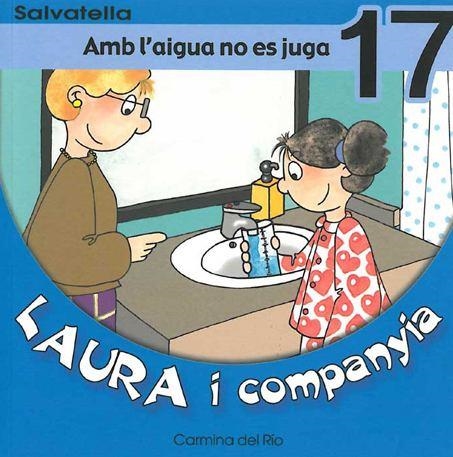 Salvatella

Amb l'aigua no es juga

17

LAURA i companyia

Carmina del Rio